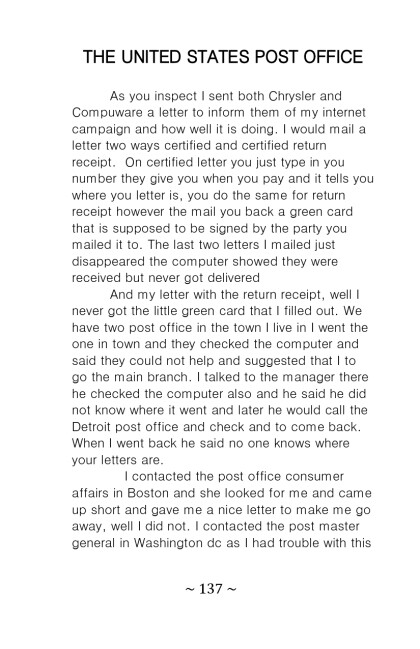 THE UNITED STATES POST OFFICE

As you inspect I sent both Chrysler and Compuware a letter to inform them of my internet campaign and how well it is doing. I would mail a letter two ways certified and certified return receipt. On certified letter you just type in you number they give you when you pay and it tells you where you letter is, you do the same for return receipt however the mail you back a green card that is supposed to be signed by the party you mailed it to. The last two letters I mailed just disappeared the computer showed they were received but never got delivered

And my letter with the return receipt, well I never got the little green card that I filled out. We have two post office in the town I live in I went the one in town and they checked the computer and said they could not help and suggested that I to go the main branch. I talked to the manager there he checked the computer also and he said he did not know where it went and later he would call the Detroit post office and check and to come back. When I went back he said no one knows where your letters are.

I contacted the post office consumer affairs in Boston and she looked for me and came up short and gave me a nice letter to make me go away, well I did not. I contacted the post master general in Washington dc as I had trouble with this

~ 137 ~